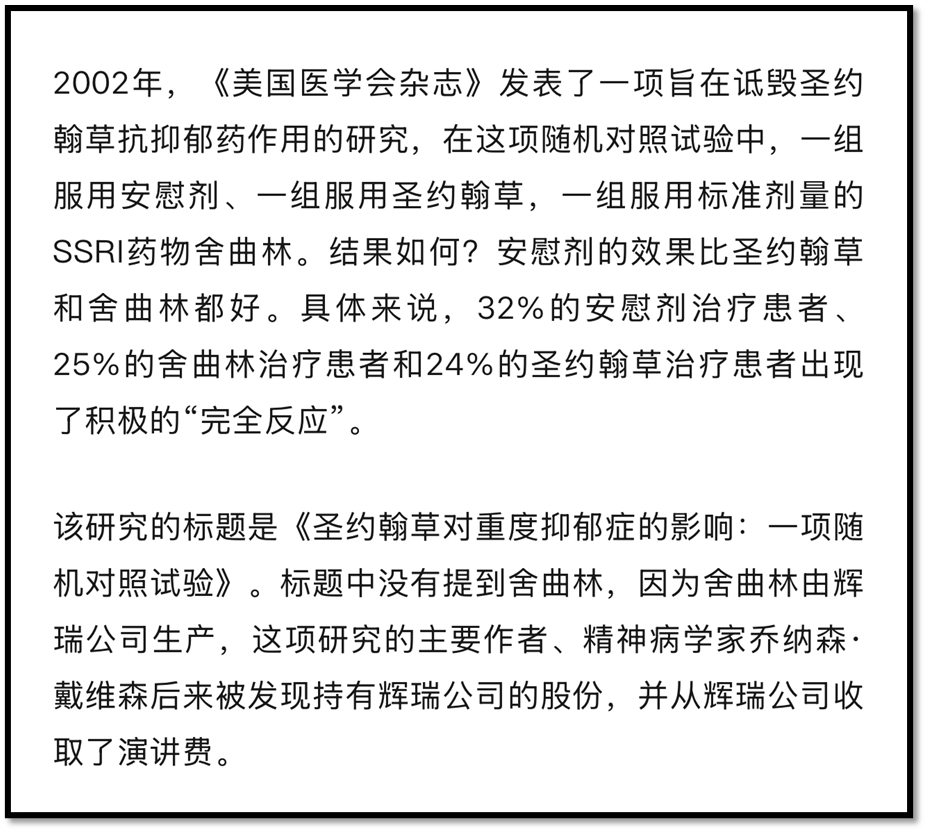 2002年，《美国医学会杂志》发表了一项旨在诋毁圣约翰草抗抑郁药作用的研究，在这项随机对照试验中，一组服用安慰剂、一组服用圣约翰草，一组服用标准剂量的SSRI药物舍曲林。结果如何？安慰剂的效果比圣约翰草和舍曲林都好。具体来说，32%的安慰剂治疗患者、25%的舍曲林治疗患者和24%的圣约翰草治疗患者出现了积极的“完全反应”。

该研究的标题是《圣约翰草对重度抑郁症的影响：一项随机对照试验》。标题中没有提到舍曲林，因为舍曲林由辉瑞公司生产，这项研究的主要作者、精神病学家乔纳森·戴维森后来被发现持有辉瑞公司的股份，并从辉瑞公司收取了演讲费。